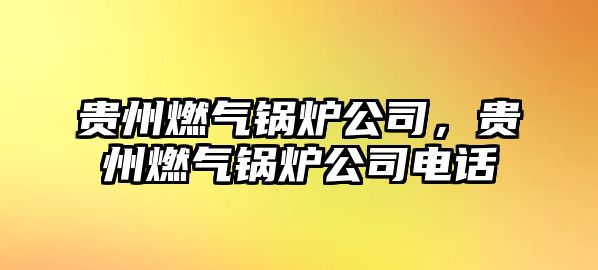 贵州燃气锅炉公司，贵州燃气锅炉公司电话